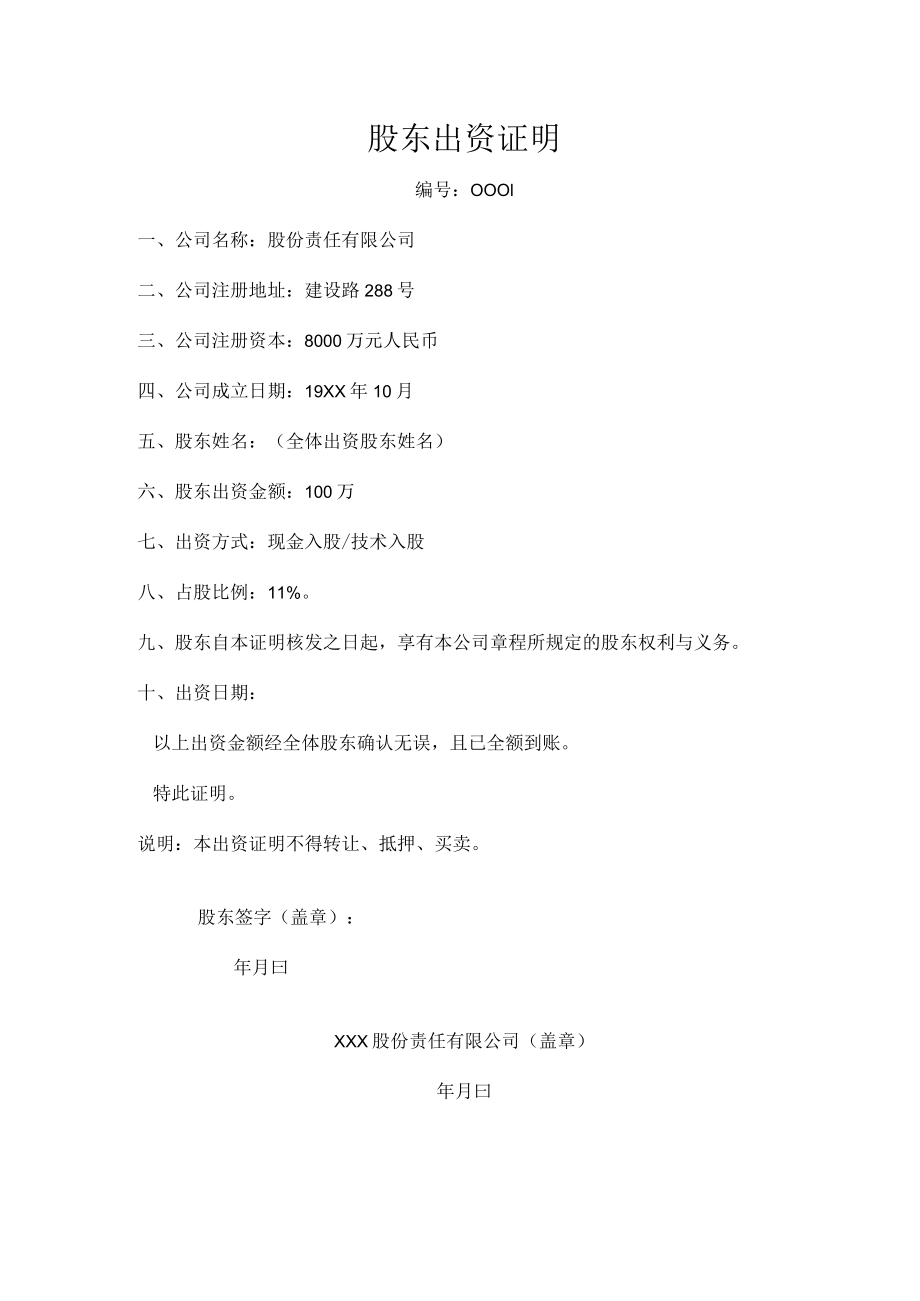 股东出资证明

编号：OOOI

一、公司名称：股份责任有限公司

二、公司注册地址：建设路288号

三、公司注册资本：8000万元人民币

四、公司成立日期：19XX年10月

五、股东姓名：（全体出资股东姓名）

六、股东出资金额：100万

七、出资方式：现金入股/技术入股

八、占股比例：11%。

九、股东自本证明核发之日起，享有本公司章程所规定的股东权利与义务。

十、出资日期：

以上出资金额经全体股东确认无误，且已全额到账。

特此证明。

说明：本出资证明不得转让、抵押、买卖。

股东签字（盖章）：

年月曰

XXX股份责任有限公司（盖章）

年月曰